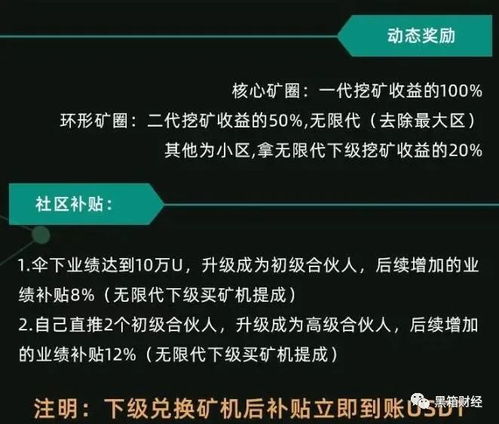 动态奖励

核心矿圈：一代挖矿收益的100%
环形矿圈：二代挖矿收益的50%,无限代（去除最大区）
其他为小区,拿无限代下级挖矿收益的20%

社区补贴：

1.伞下业绩达到10万U，升级成为初级合伙人，后续增加的业绩补贴8%（无限代下级买矿机提成）
2.自己直推2个初级合伙人，升级成为高级合伙人，后续增加的业绩补贴12%（无限代下级买矿机提成）

注明：下级兑换矿机后补贴立即到账USDT

黑箱财经